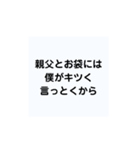 親父とお袋には
僕がキツく
言っとくから